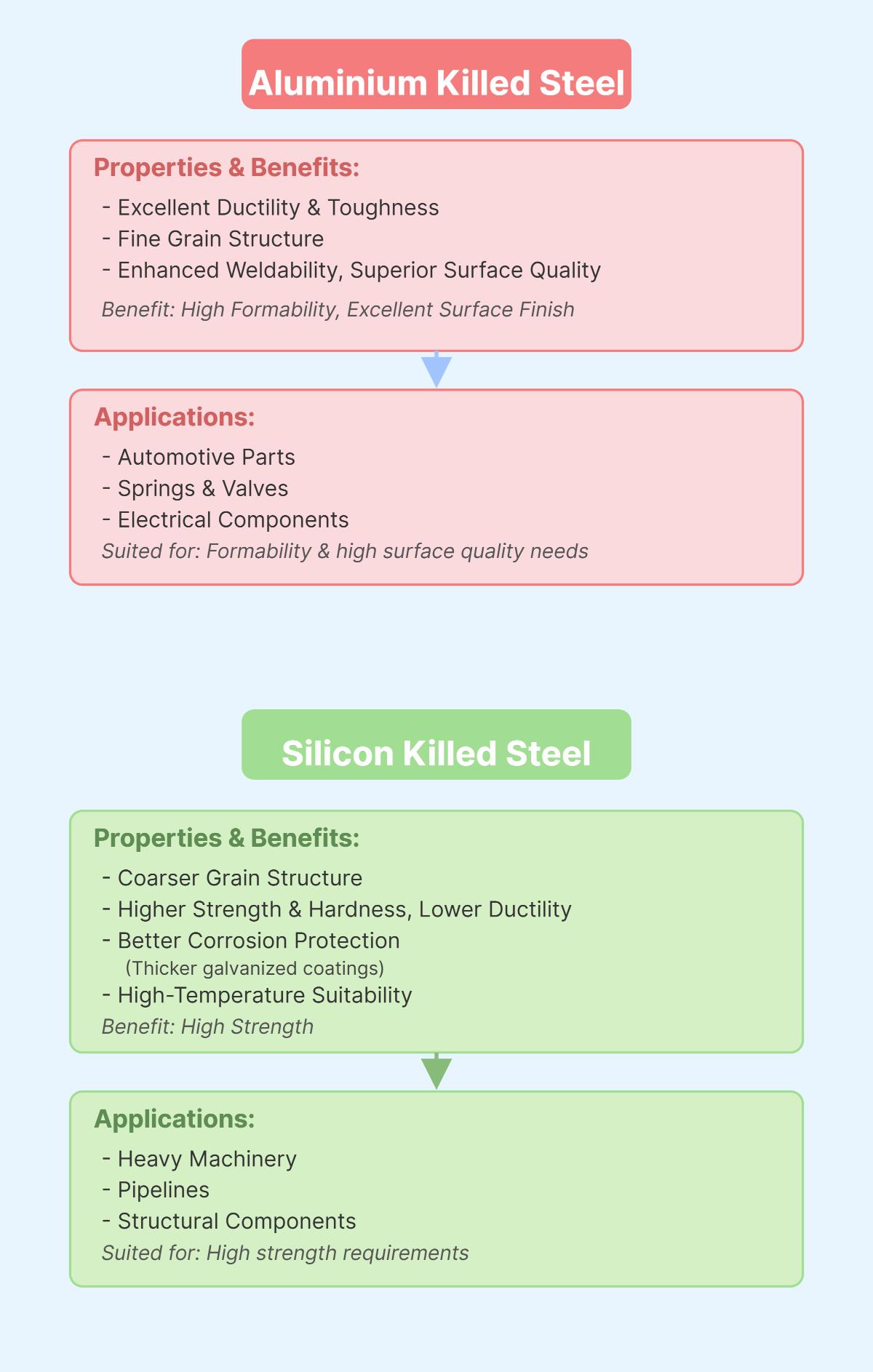 Aluminium Killed Steel

Properties & Benefits:
- Excellent Ductility & Toughness
- Fine Grain Structure
- Enhanced Weldability, Superior Surface Quality
Benefit: High Formability, Excellent Surface Finish

Applications:
- Automotive Parts
- Springs & Valves
- Electrical Components
Suited for: Formability & high surface quality needs

Silicon Killed Steel

Properties & Benefits:
- Coarser Grain Structure
- Higher Strength & Hardness, Lower Ductility
- Better Corrosion Protection
(Thicker galvanized coatings)
- High-Temperature Suitability
Benefit: High Strength

Applications:
- Heavy Machinery
- Pipelines
- Structural Components
Suited for: High strength requirements